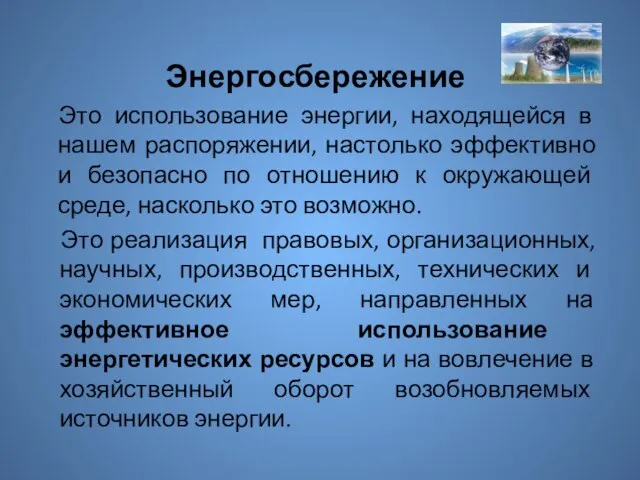 Энергосбережение

Это использование энергии, находящейся в нашем распоряжении, настолько эффективно и безопасно по отношению к окружающей среде, насколько это возможно.

Это реализация правовых, организационных, научных, производственных, технических и экономических мер, направленных на эффективное использование энергетических ресурсов и на вовлечение в хозяйственный оборот возобновляемых источников энергии.